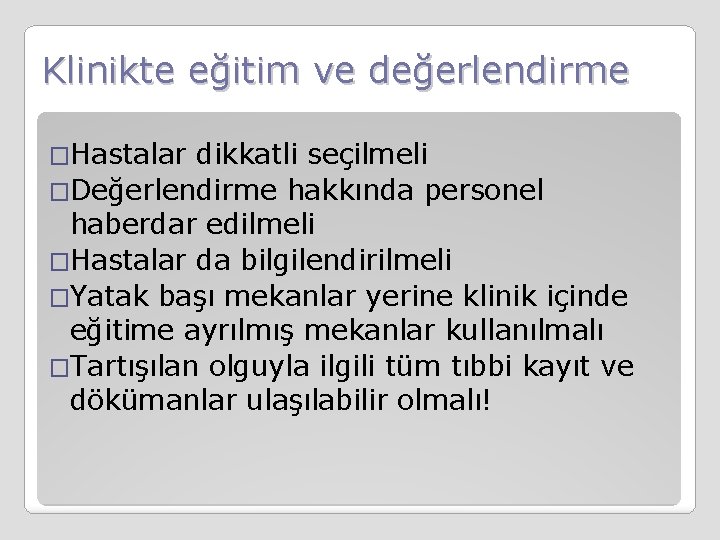 Klinikte eğitim ve değerlendirme

□Hastalar dikkatli seçilmeli
□Değerlendirme hakkında personel haberdar edilmeli
□Hastalar da bilgilendirilmeli
□Yatak başı mekanlar yerine klinik içinde eğitime ayrılmış mekanlar kullanılmalı
□Tartışılan olguyla ilgili tüm tıbbi kayıt ve dökümanlar ulaşılabilir olmalı!